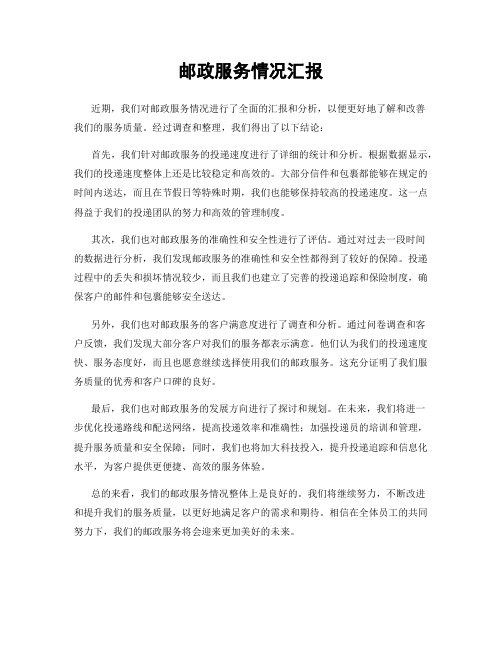 邮政服务情况汇报

近期，我们对邮政服务情况进行了全面的汇报和分析，以便更好地了解和改善我们的服务质量。经过调查和整理，我们得出了以下结论：

首先，我们针对邮政服务的投递速度进行了详细的统计和分析。根据数据显示，我们的投递速度整体上还是比较稳定和高效的。大部分信件和包裹都能够在规定的时间内送达，而且在节假日等特殊时期，我们也能够保持较高的投递速度。这一点得益于我们的投递团队的努力和高效的管理制度。

其次，我们也对邮政服务的准确性和安全性进行了评估。通过对过去一段时间的数据进行分析，我们发现邮政服务的准确性和安全性都得到了较好的保障。投递过程中的丢失和损坏情况较少，而且我们也建立了完善的投递追踪和保险制度，确保客户的邮件和包裹能够安全送达。

另外，我们也对邮政服务的客户满意度进行了调查和分析。通过问卷调查和客户反馈，我们发现大部分客户对我们的服务都表示满意。他们认为我们的投递速度快、服务态度好，而且也愿意继续选择使用我们的邮政服务。这充分证明了我们服务质量的优秀和客户口碑的良好。

最后，我们也对邮政服务的发展方向进行了探讨和规划。在未来，我们将进一步优化投递路线和配送网络，提高投递效率和准确性；加强投递员的培训和管理，提升服务质量和安全保障；同时，我们也将加大科技投入，提升投递追踪和信息化水平，为客户提供更便捷、高效的服务体验。

总的来看，我们的邮政服务情况整体上是良好的。我们将继续努力，不断改进和提升我们的服务质量，以更好地满足客户的需求和期待。相信在全体员工的共同努力下，我们的邮政服务将会迎来更加美好的未来。